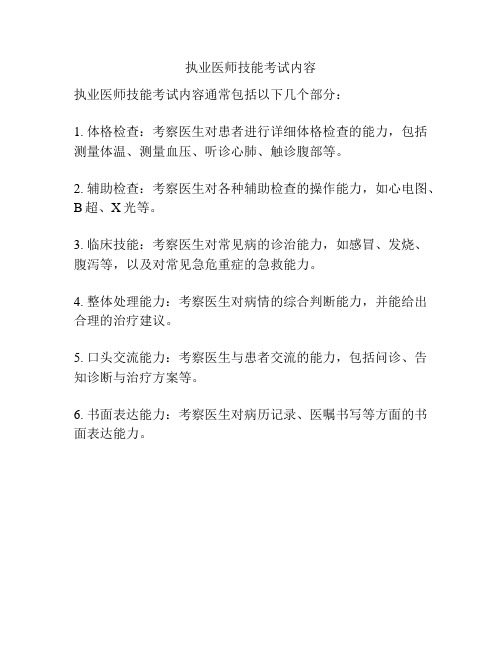 执业医师技能考试内容

执业医师技能考试内容通常包括以下几个部分：

1. 体格检查：考察医生对患者进行详细体格检查的能力，包括测量体温、测量血压、听诊心肺、触诊腹部等。

2. 辅助检查：考察医生对各种辅助检查的操作能力，如心电图、B超、X光等。

3. 临床技能：考察医生对常见病的诊治能力，如感冒、发烧、腹泻等，以及对常见急危重症的急救能力。

4. 整体处理能力：考察医生对病情的综合判断能力，并能给出合理的治疗建议。

5. 口头交流能力：考察医生与患者交流的能力，包括问诊、告知诊断与治疗方案等。

6. 书面表达能力：考察医生对病历记录、医嘱书写等方面的书面表达能力。